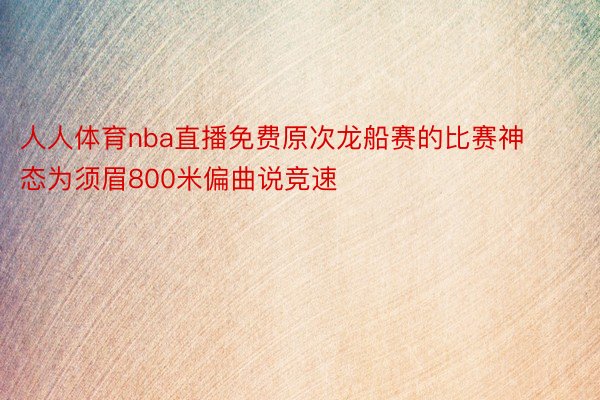 人人体育nba直播免费原次龙船赛的比赛神态为须眉800米偏曲说竞速